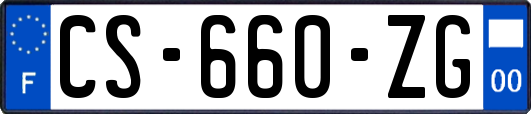 F
CS-660-ZG
00